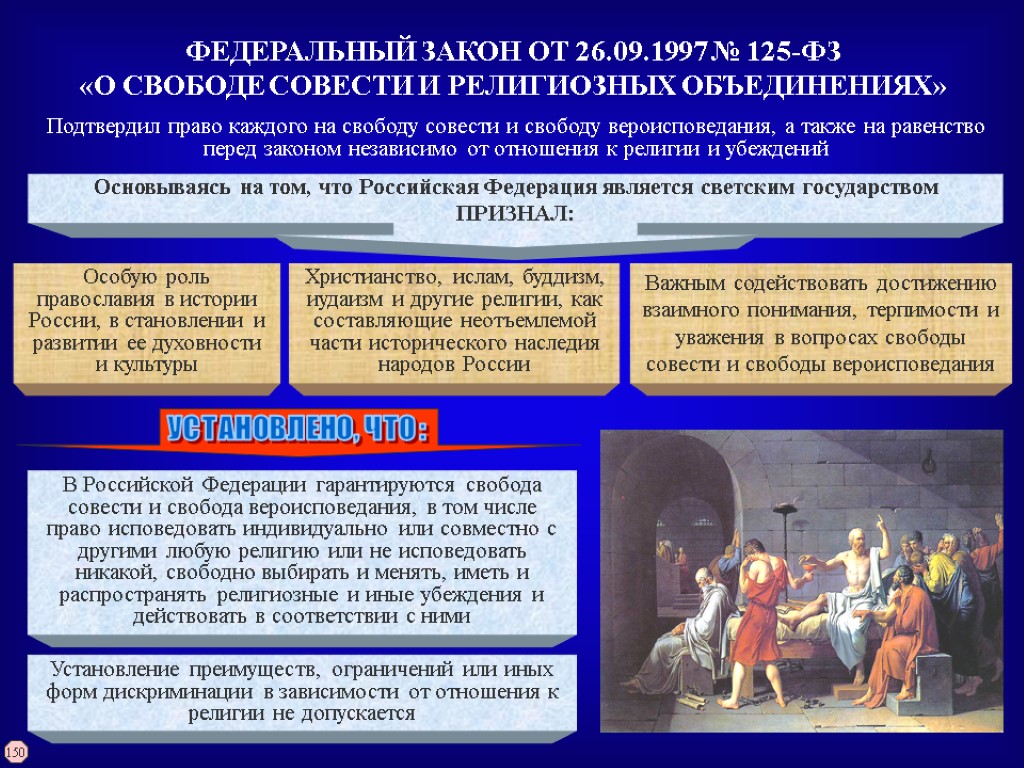 ФЕДЕРАЛЬНЫЙ ЗАКОН ОТ 26.09.1997 № 125-ФЗ
«О СВОБОДЕ СОВЕСТИ И РЕЛИГИОЗНЫХ ОБЪЕДИНЕНИЯХ»

Подтвердил право каждого на свободу совести и свободу вероисповедания, а также на равенство перед законом независимо от отношения к религии и убеждений

Основываясь на том, что Российская Федерация является светским государством ПРИЗНАЛ:

Особую роль православия в истории России, в становлении и развитии ее духовности и культуры

Христианство, ислам, буддизм, иудаизм и другие религии, как составляющие неотъемлемой части исторического наследия народов России

Важным содействовать достижению взаимного понимания, терпимости и уважения в вопросах свободы совести и свободы вероисповедания

УСТАНОВЛЕНО, ЧТО :

В Российской Федерации гарантируются свобода совести и свобода вероисповедания, в том числе право исповедовать индивидуально или совместно с другими любую религию или не исповедовать никакой, свободно выбирать и менять, иметь и распространять религиозные и иные убеждения и действовать в соответствии с ними

Установление преимуществ, ограничений или иных форм дискриминации в зависимости от отношения к религии не допускается

150